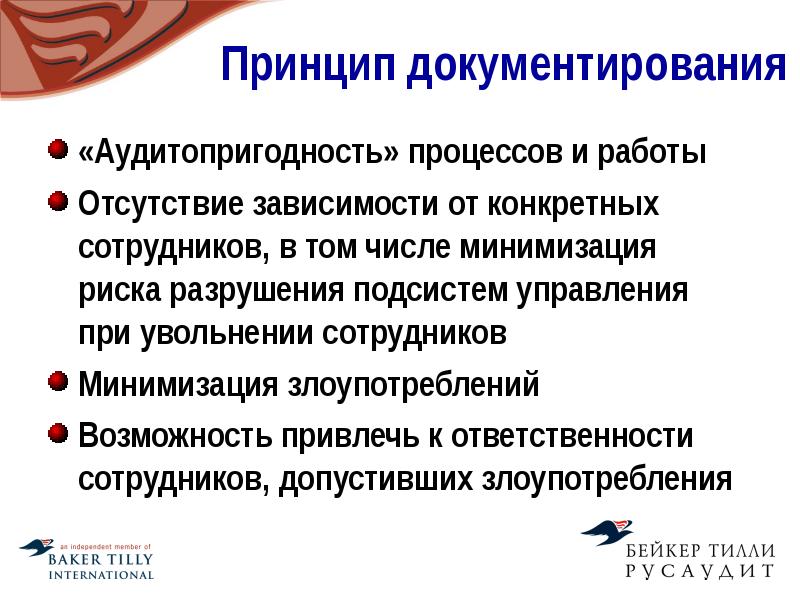 Принцип документирования

«Аудитопригодность» процессов и работы

Отсутствие зависимости от конкретных сотрудников, в том числе минимизация риска разрушения подсистем управления при увольнении сотрудников

Минимизация злоупотреблений

Возможность привлечь к ответственности сотрудников, допустивших злоупотребления

an independent member of
BAKER TILLY
INTERNATIONAL

БЕЙКЕР ТИЛЛИ
РУСАУДИТ